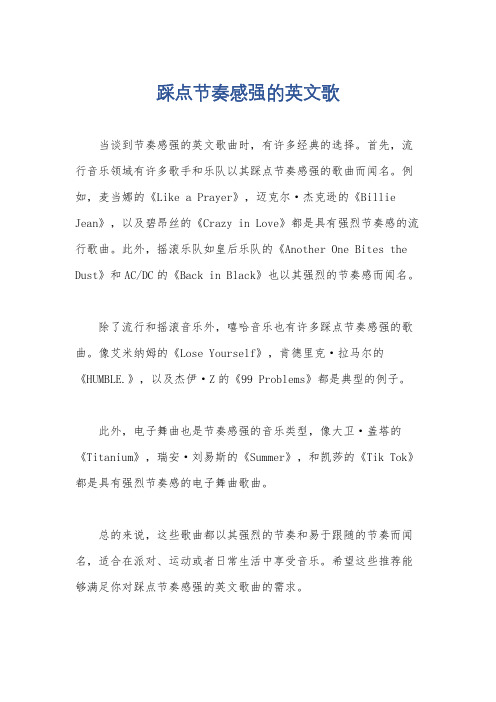 踩点节奏感强的英文歌

当谈到节奏感强的英文歌曲时，有许多经典的选择。首先，流行音乐领域有许多歌手和乐队以其踩点节奏感强的歌曲而闻名。例如，麦当娜的《Like a Prayer》，迈克尔·杰克逊的《Billie Jean》，以及碧昂丝的《Crazy in Love》都是具有强烈节奏感的流行歌曲。此外，摇滚乐队如皇后乐队的《Another One Bites the Dust》和AC/DC的《Back in Black》也以其强烈的节奏感而闻名。

除了流行和摇滚音乐外，嘻哈音乐也有许多踩点节奏感强的歌曲。像艾米纳姆的《Lose Yourself》，肯德里克·拉马尔的《HUMBLE.》，以及杰伊·Z的《99 Problems》都是典型的例子。

此外，电子舞曲也是节奏感强的音乐类型，像大卫·盖塔的《Titanium》，瑞安·刘易斯的《Summer》，和凯莎的《Tik Tok》都是具有强烈节奏感的电子舞曲歌曲。

总的来说，这些歌曲都以其强烈的节奏和易于跟随的节奏而闻名，适合在派对、运动或者日常生活中享受音乐。希望这些推荐能够满足你对踩点节奏感强的英文歌曲的需求。